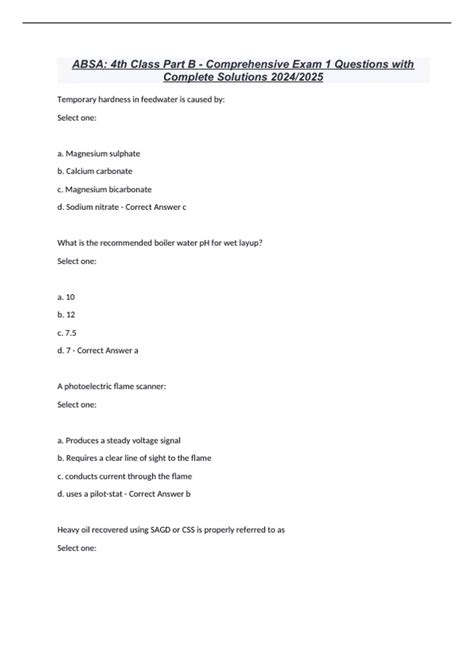 ABSA: 4th Class Part B - Comprehensive Exam 1 Questions with Complete Solutions 2024/2025

Temporary hardness in feedwater is caused by:

Select one:

a. Magnesium sulphate

b. Calcium carbonate

c. Magnesium bicarbonate

d. Sodium nitrate - Correct Answer c

What is the recommended boiler water pH for wet layup?

Select one:

a. 10

b. 12

c. 7.5

d. 7 - Correct Answer a

A photoelectric flame scanner:

Select one:

a. Produces a steady voltage signal

b. Requires a clear line of sight to the flame

c. conducts current through the flame

d. uses a pilot-stat - Correct Answer b

Heavy oil recovered using SAGD or CSS is properly referred to as

Select one: